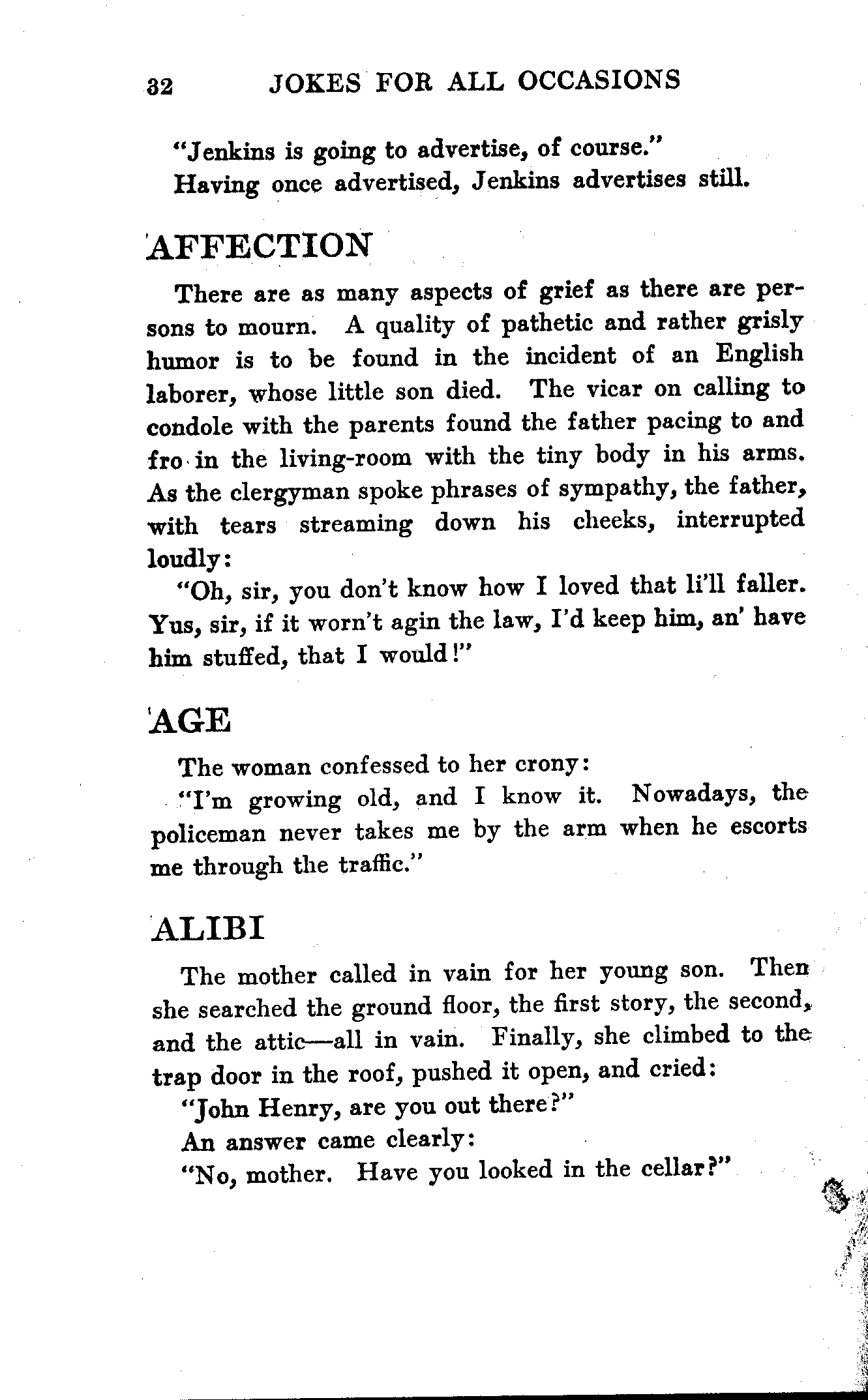 32 JOKES FOR ALL OCCASIONS

"Jenkins is going to advertise, of course."

Having once advertised, Jenkins advertises still.

AFFECTION

There are as many aspects of grief as there are persons to mourn. A quality of pathetic and rather grisly humor is to be found in the incident of an English laborer, whose little son died. The vicar on calling to condole with the parents found the father pacing to and fro in the living-room with the tiny body in his arms. As the clergyman spoke phrases of sympathy, the father, with tears streaming down his cheeks, interrupted loudly:

"Oh, sir, you don't know how I loved that li'll faller. Yus, sir, if it worn't agin the law, I'd keep him, an' have him stuffed, that I would!"

AGE

The woman confessed to her crony:

"I'm growing old, and I know it. Nowadays, the policeman never takes me by the arm when he escorts me through the traffic."

ALIBI

The mother called in vain for her young son. Then she searched the ground floor, the first story, the second, and the attic—all in vain. Finally, she climbed to the trap door in the roof, pushed it open, and cried:

"John Henry, are you out there?"

An answer came clearly:

"No, mother. Have you looked in the cellar?"